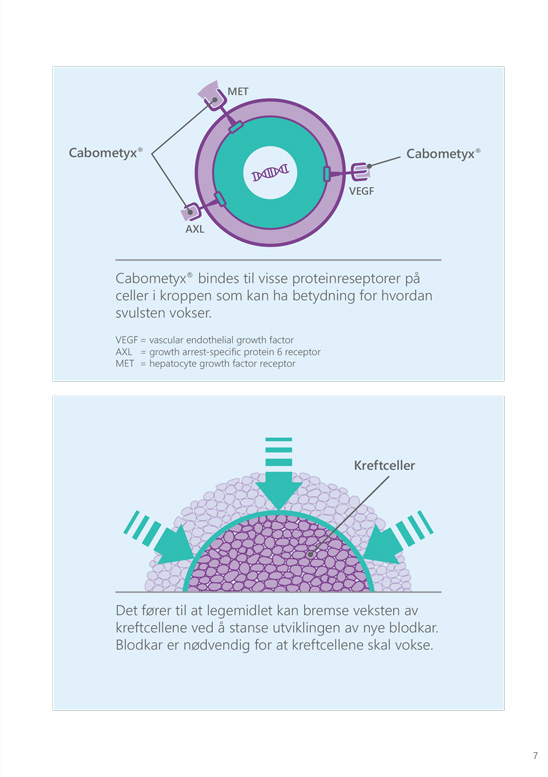 MET

Cabometyx®

Cabometyx®

VEGF

AXL

Cabometyx® bindes til visse proteinreseptorer på celler i kroppen som kan ha betydning for hvordan svulsten vokser.

VEGF = vascular endothelial growth factor
AXL = growth arrest-specific protein 6 receptor
MET = hepatocyte growth factor receptor

Kreftceller

Det fører til at legemidlet kan bremse veksten av kreftcellene ved å stanse utviklingen av nye blodkar. Blodkar er nødvendig for at kreftcellene skal vokse.

7